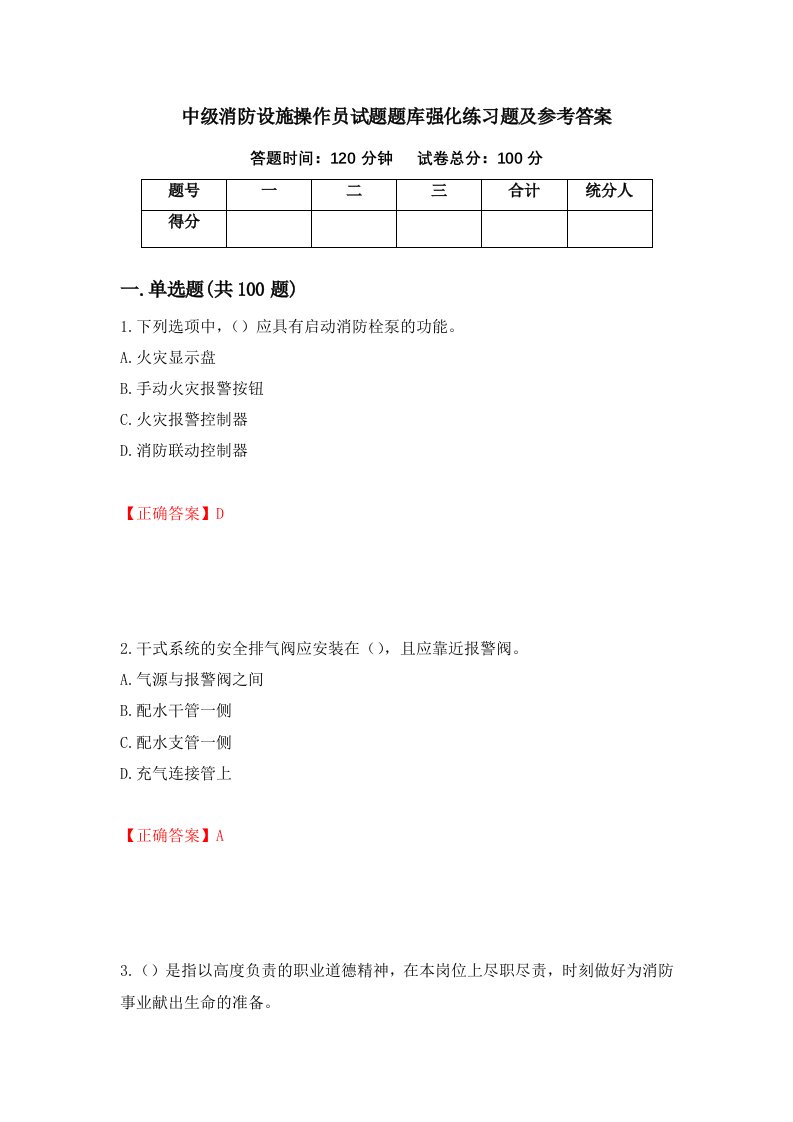 中级消防设施操作员试题题库强化练习题及参考答案

答题时间：120 分钟　　试卷总分：100 分

| 题号 | 一 | 二 | 三 | 合计 | 统分人 |
|---|---|---|---|---|---|
| 得分 | | | | | |

一.单选题(共 100 题)

1.下列选项中，（）应具有启动消防栓泵的功能。

A.火灾显示盘

B.手动火灾报警按钮

C.火灾报警控制器

D.消防联动控制器

【正确答案】D

2.干式系统的安全排气阀应安装在（），且应靠近报警阀。

A.气源与报警阀之间

B.配水干管一侧

C.配水支管一侧

D.充气连接管上

【正确答案】A

3.（）是指以高度负责的职业道德精神，在本岗位上尽职尽责，时刻做好为消防事业献出生命的准备。